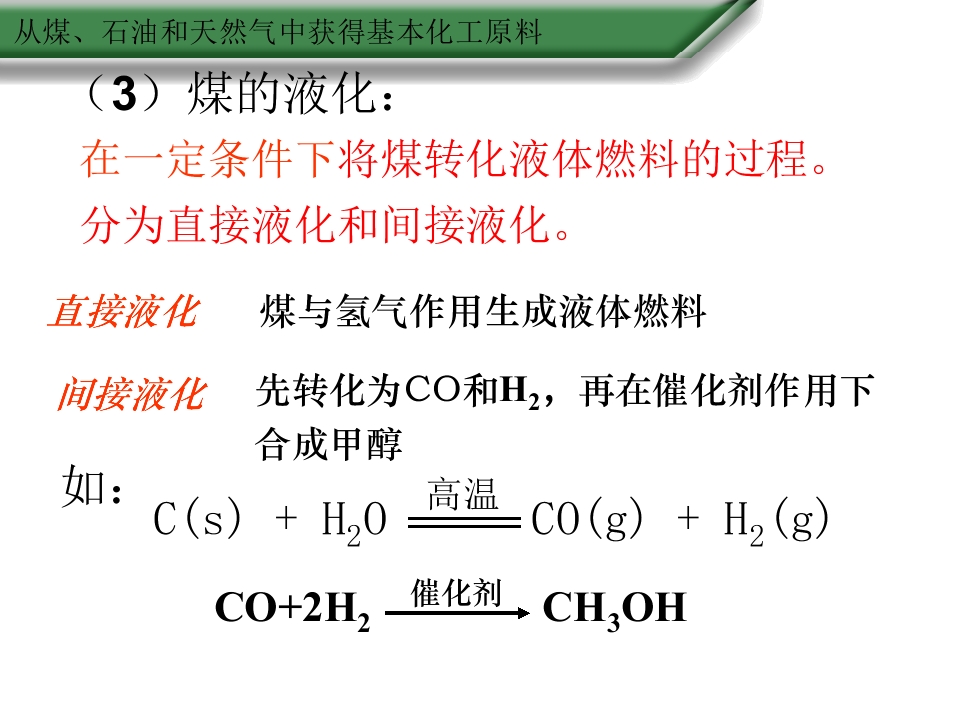 从煤、石油和天然气中获得基本化工原料

（3）煤的液化：

在一定条件下将煤转化液体燃料的过程。

分为直接液化和间接液化。

直接液化 煤与氢气作用生成液体燃料

间接液化 先转化为CO和$H_2$，再在催化剂作用下合成甲醇

如：$C(s) + H_2O \xlongequal{高温} CO(g) + H_2(g)$

$CO+2H_2 \xrightarrow{催化剂} CH_3OH$